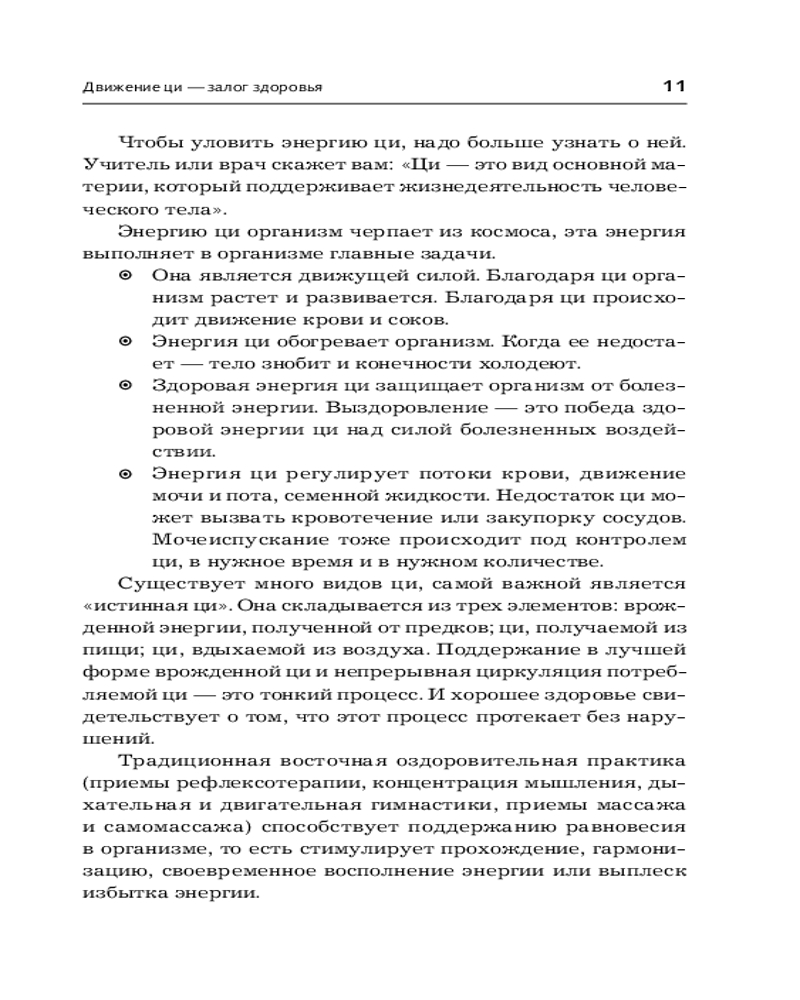 Движение ци — залог здоровья

11

Чтобы уловить энергию ци, надо больше узнать о ней. Учитель или врач скажет вам: «Ци — это вид основной материи, который поддерживает жизнедеятельность человеческого тела».

Энергию ци организм черпает из космоса, эта энергия выполняет в организме главные задачи.

⊙ Она является движущей силой. Благодаря ци организм растет и развивается. Благодаря ци происходит движение крови и соков.

⊙ Энергия ци обогревает организм. Когда ее недостает — тело знобит и конечности холодеют.

⊙ Здоровая энергия ци защищает организм от болезненной энергии. Выздоровление — это победа здоровой энергии ци над силой болезненных воздействии.

⊙ Энергия ци регулирует потоки крови, движение мочи и пота, семенной жидкости. Недостаток ци может вызвать кровотечение или закупорку сосудов. Мочеиспускание тоже происходит под контролем ци, в нужное время и в нужном количестве.

Существует много видов ци, самой важной является «истинная ци». Она складывается из трех элементов: врожденной энергии, полученной от предков; ци, получаемой из пищи; ци, вдыхаемой из воздуха. Поддержание в лучшей форме врожденной ци и непрерывная циркуляция потребляемой ци — это тонкий процесс. И хорошее здоровье свидетельствует о том, что этот процесс протекает без нарушений.

Традиционная восточная оздоровительная практика (приемы рефлексотерапии, концентрация мышления, дыхательная и двигательная гимнастики, приемы массажа и самомассажа) способствует поддержанию равновесия в организме, то есть стимулирует прохождение, гармонизацию, своевременное восполнение энергии или выплеск избытка энергии.